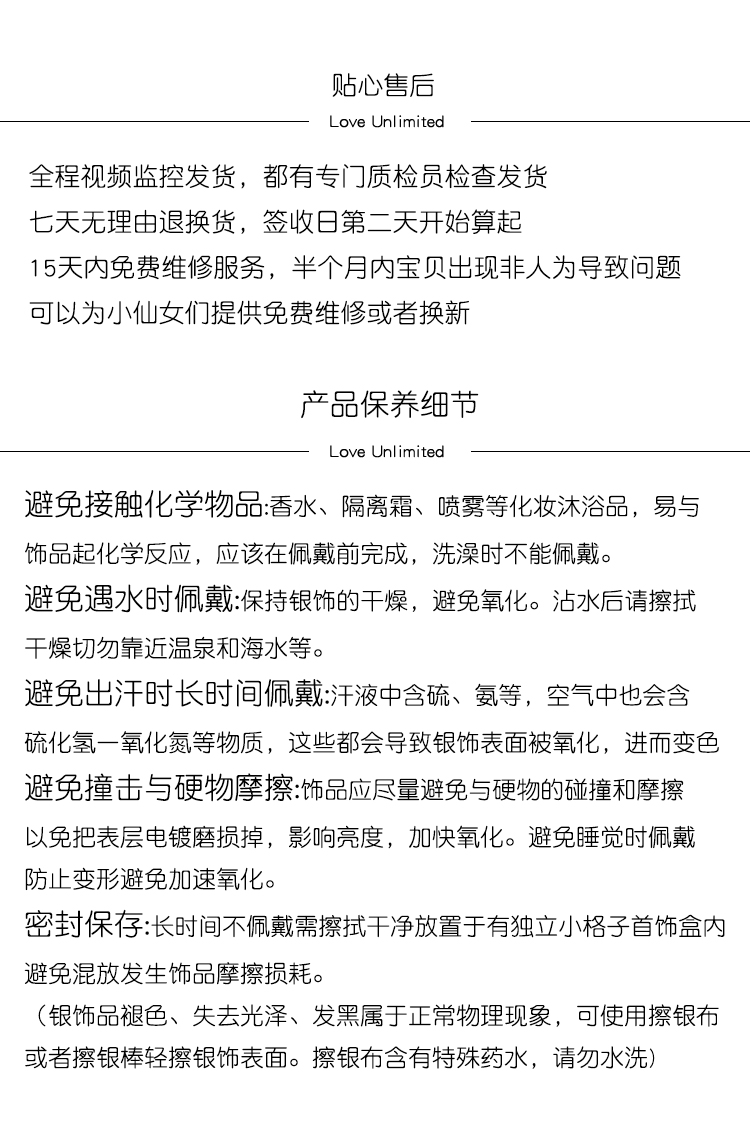 贴心售后

Love Unlimited

全程视频监控发货，都有专门质检员检查发货
七天无理由退换货，签收日第二天开始算起
15天内免费维修服务，半个月内宝贝出现非人为导致问题
可以为小仙女们提供免费维修或者换新

产品保养细节

Love Unlimited

避免接触化学物品:香水、隔离霜、喷雾等化妆沐浴品，易与饰品起化学反应，应该在佩戴前完成，洗澡时不能佩戴。
避免遇水时佩戴:保持银饰的干燥，避免氧化。沾水后请擦拭干燥切勿靠近温泉和海水等。
避免出汗时长时间佩戴:汗液中含硫、氨等，空气中也会含硫化氢一氧化氮等物质，这些都会导致银饰表面被氧化，进而变色
避免撞击与硬物摩擦:饰品应尽量避免与硬物的碰撞和摩擦以免把表层电镀磨损掉，影响亮度，加快氧化。避免睡觉时佩戴防止变形避免加速氧化。
密封保存:长时间不佩戴需擦拭干净放置于有独立小格子首饰盒内避免混放发生饰品摩擦损耗。
（银饰品褪色、失去光泽、发黑属于正常物理现象，可使用擦银布或者擦银棒轻擦银饰表面。擦银布含有特殊药水，请勿水洗）